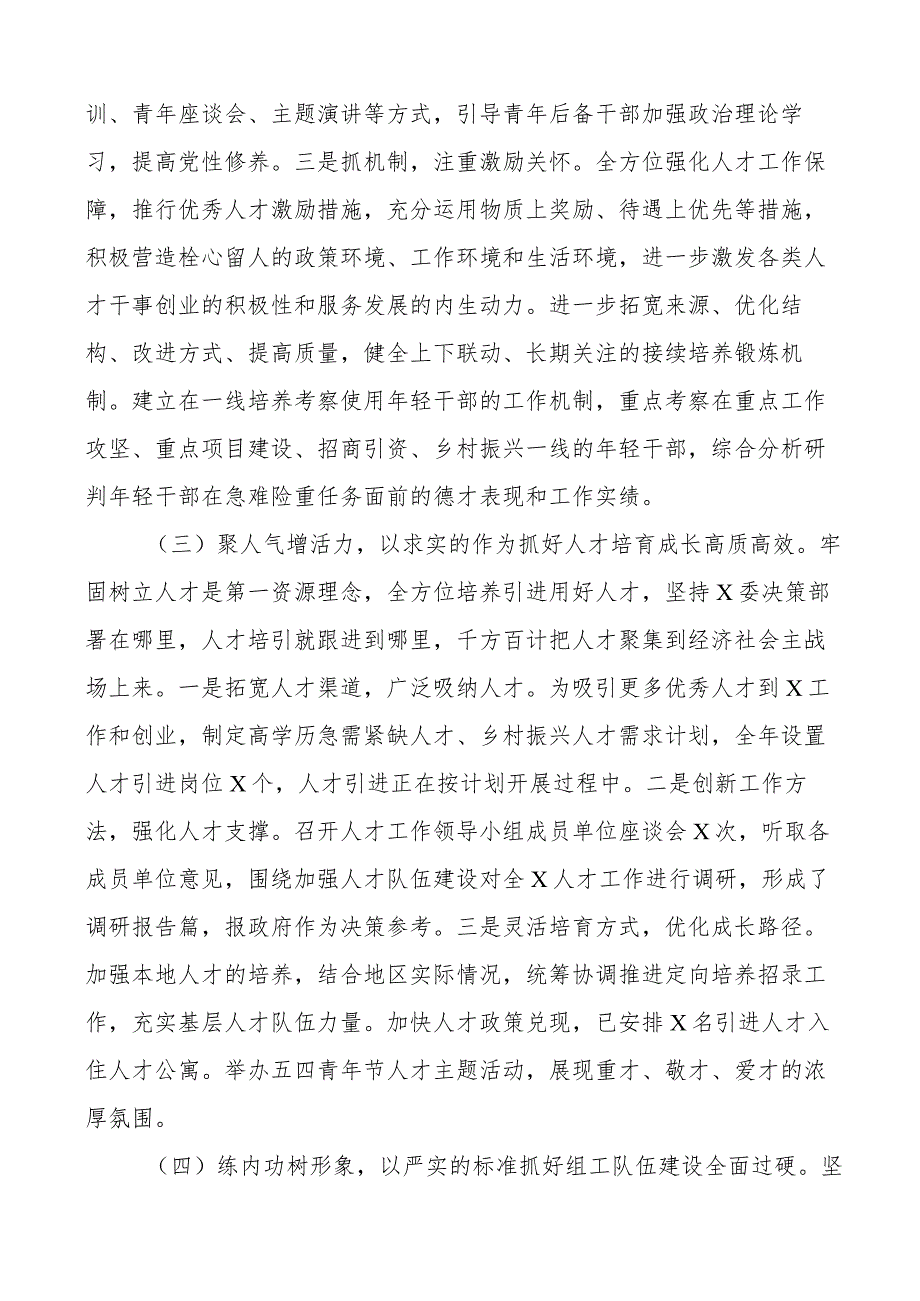 训、青年座谈会、主题演讲等方式，引导青年后备干部加强政治理论学习，提高党性修养。三是抓机制，注重激励关怀。全方位强化人才工作保障，推行优秀人才激励措施，充分运用物质上奖励、待遇上优先等措施，积极营造栓心留人的政策环境、工作环境和生活环境，进一步激发各类人才干事创业的积极性和服务发展的内生动力。进一步拓宽来源、优化结构、改进方式、提高质量，健全上下联动、长期关注的接续培养锻炼机制。建立在一线培养考察使用年轻干部的工作机制，重点考察在重点工作攻坚、重点项目建设、招商引资、乡村振兴一线的年轻干部，综合分析研判年轻干部在急难险重任务面前的德才表现和工作实绩。

（三）聚人气增活力，以求实的作为抓好人才培育成长高质高效。牢固树立人才是第一资源理念，全方位培养引进用好人才，坚持X委决策部署在哪里，人才培引就跟进到哪里，千方百计把人才聚集到经济社会主战场上来。一是拓宽人才渠道，广泛吸纳人才。为吸引更多优秀人才到X工作和创业，制定高学历急需紧缺人才、乡村振兴人才需求计划，全年设置人才引进岗位X个，人才引进正在按计划开展过程中。二是创新工作方法，强化人才支撑。召开人才工作领导小组成员单位座谈会X次，听取各成员单位意见，围绕加强人才队伍建设对全X人才工作进行调研，形成了调研报告篇，报政府作为决策参考。三是灵活培育方式，优化成长路径。加强本地人才的培养，结合地区实际情况，统筹协调推进定向培养招录工作，充实基层人才队伍力量。加快人才政策兑现，已安排X名引进人才入住人才公寓。举办五四青年节人才主题活动，展现重才、敬才、爱才的浓厚氛围。

（四）练内功树形象，以严实的标准抓好组工队伍建设全面过硬。坚